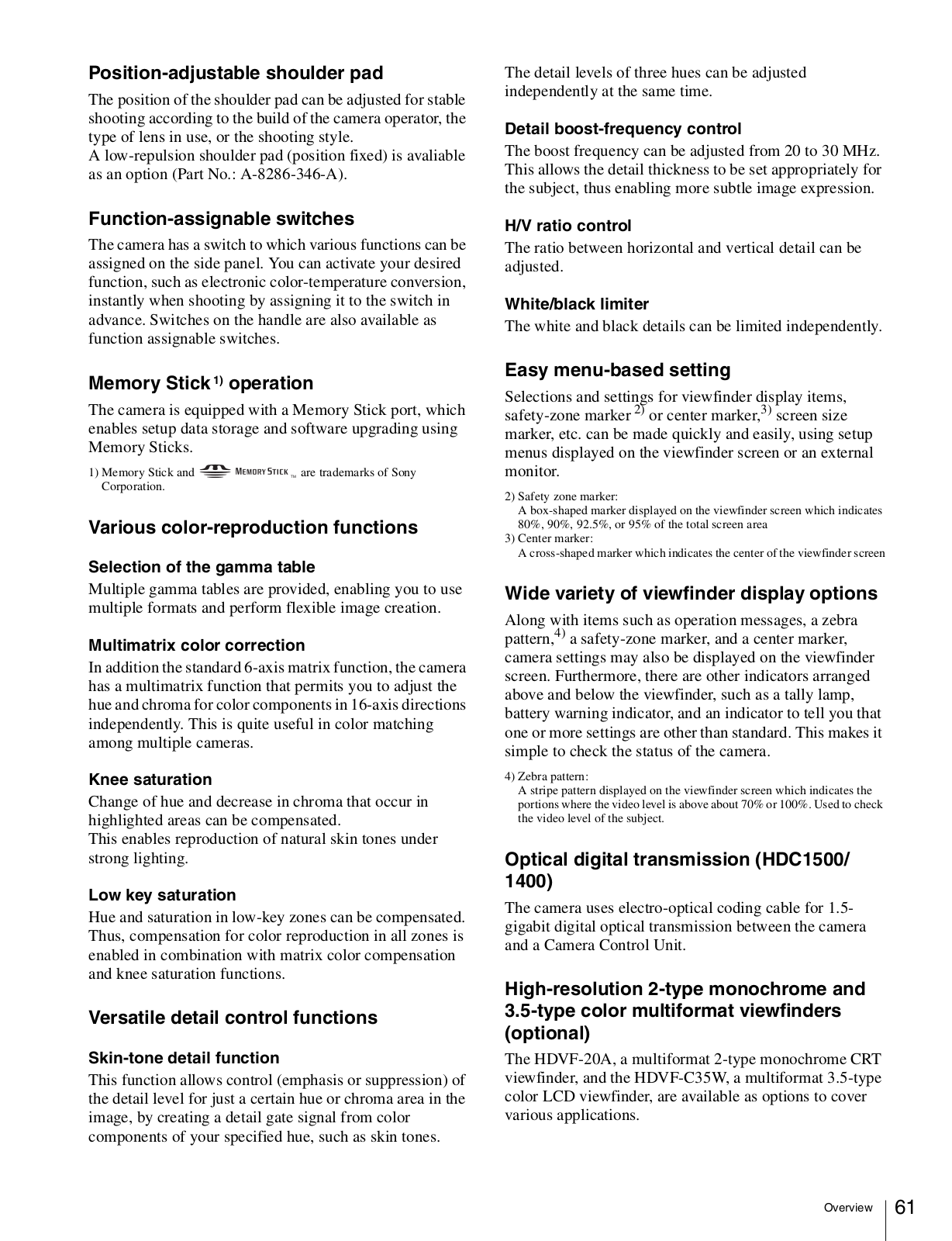 Position-adjustable shoulder pad

The position of the shoulder pad can be adjusted for stable shooting according to the build of the camera operator, the type of lens in use, or the shooting style.
A low-repulsion shoulder pad (position fixed) is avaliable as an option (Part No.: A-8286-346-A).

Function-assignable switches

The camera has a switch to which various functions can be assigned on the side panel. You can activate your desired function, such as electronic color-temperature conversion, instantly when shooting by assigning it to the switch in advance. Switches on the handle are also available as function assignable switches.

Memory Stick $^{1)}$ operation

The camera is equipped with a Memory Stick port, which enables setup data storage and software upgrading using Memory Sticks.

1) Memory Stick and MEMORY STICK ™ are trademarks of Sony Corporation.

Various color-reproduction functions

Selection of the gamma table

Multiple gamma tables are provided, enabling you to use multiple formats and perform flexible image creation.

Multimatrix color correction

In addition the standard 6-axis matrix function, the camera has a multimatrix function that permits you to adjust the hue and chroma for color components in 16-axis directions independently. This is quite useful in color matching among multiple cameras.

Knee saturation

Change of hue and decrease in chroma that occur in highlighted areas can be compensated.
This enables reproduction of natural skin tones under strong lighting.

Low key saturation

Hue and saturation in low-key zones can be compensated. Thus, compensation for color reproduction in all zones is enabled in combination with matrix color compensation and knee saturation functions.

Versatile detail control functions

Skin-tone detail function

This function allows control (emphasis or suppression) of the detail level for just a certain hue or chroma area in the image, by creating a detail gate signal from color components of your specified hue, such as skin tones.

The detail levels of three hues can be adjusted independently at the same time.

Detail boost-frequency control

The boost frequency can be adjusted from 20 to 30 MHz. This allows the detail thickness to be set appropriately for the subject, thus enabling more subtle image expression.

H/V ratio control

The ratio between horizontal and vertical detail can be adjusted.

White/black limiter

The white and black details can be limited independently.

Easy menu-based setting

Selections and settings for viewfinder display items, safety-zone marker $^{2)}$ or center marker,$^{3)}$ screen size marker, etc. can be made quickly and easily, using setup menus displayed on the viewfinder screen or an external monitor.

2) Safety zone marker:
A box-shaped marker displayed on the viewfinder screen which indicates 80%, 90%, 92.5%, or 95% of the total screen area
3) Center marker:
A cross-shaped marker which indicates the center of the viewfinder screen

Wide variety of viewfinder display options

Along with items such as operation messages, a zebra pattern,$^{4)}$ a safety-zone marker, and a center marker, camera settings may also be displayed on the viewfinder screen. Furthermore, there are other indicators arranged above and below the viewfinder, such as a tally lamp, battery warning indicator, and an indicator to tell you that one or more settings are other than standard. This makes it simple to check the status of the camera.

4) Zebra pattern:
A stripe pattern displayed on the viewfinder screen which indicates the portions where the video level is above about 70% or 100%. Used to check the video level of the subject.

Optical digital transmission (HDC1500/1400)

The camera uses electro-optical coding cable for 1.5-gigabit digital optical transmission between the camera and a Camera Control Unit.

High-resolution 2-type monochrome and 3.5-type color multiformat viewfinders (optional)

The HDVF-20A, a multiformat 2-type monochrome CRT viewfinder, and the HDVF-C35W, a multiformat 3.5-type color LCD viewfinder, are available as options to cover various applications.

Overview 61